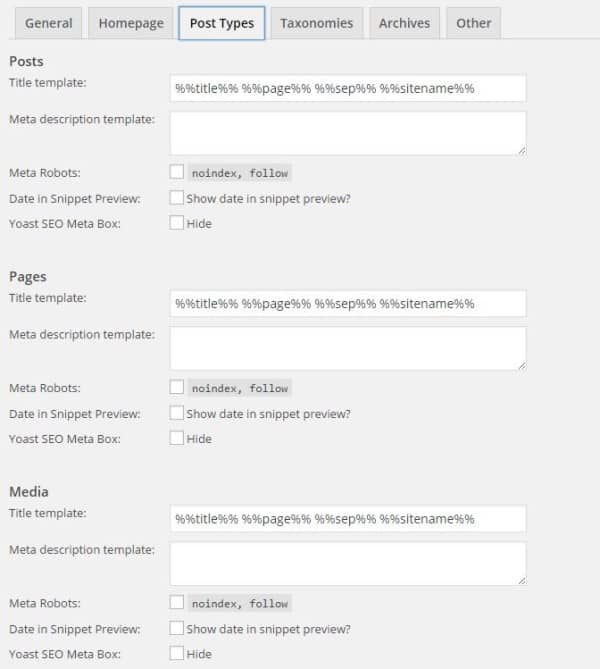 General Homepage Post Types Taxonomies Archives Other

Posts

Title template: %%title%% %%page%% %%sep%% %%sitename%%

Meta description template:

Meta Robots: noindex, follow

Date in Snippet Preview: Show date in snippet preview?

Yoast SEO Meta Box: Hide

Pages

Title template: %%title%% %%page%% %%sep%% %%sitename%%

Meta description template:

Meta Robots: noindex, follow

Date in Snippet Preview: Show date in snippet preview?

Yoast SEO Meta Box: Hide

Media

Title template: %%title%% %%page%% %%sep%% %%sitename%%

Meta description template:

Meta Robots: noindex, follow

Date in Snippet Preview: Show date in snippet preview?

Yoast SEO Meta Box: Hide